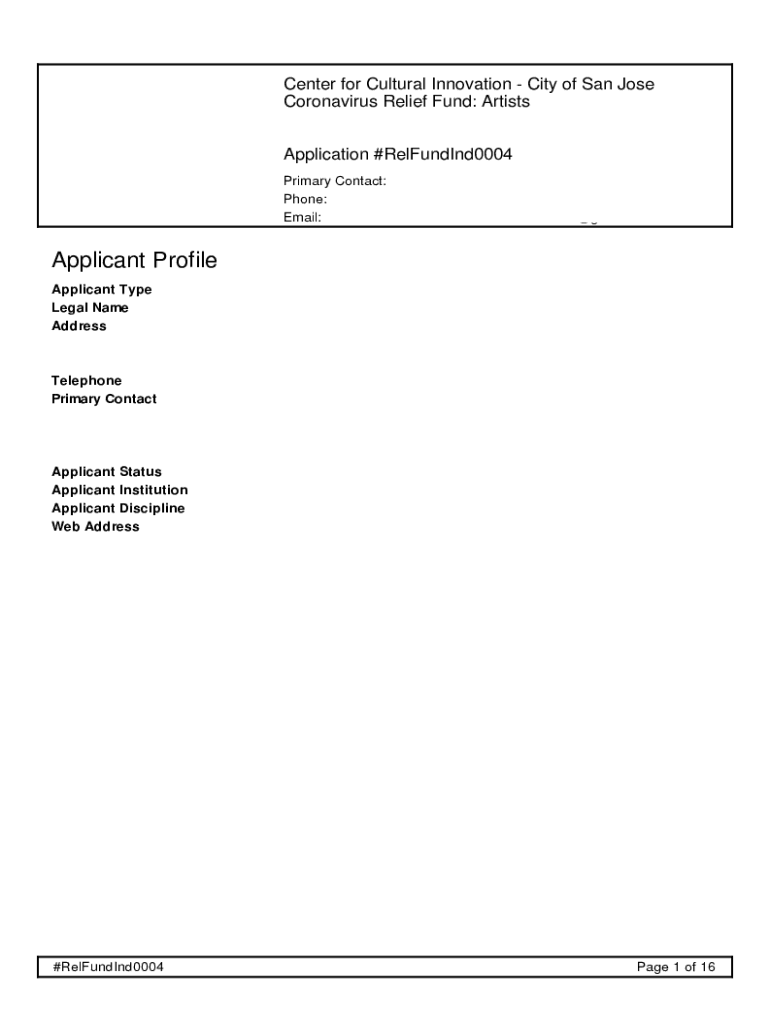 Center for Cultural Innovation - City of San Jose
Coronavirus Relief Fund: Artists

Application #RelFundInd0004

Primary Contact:
Phone:
Email:

Applicant Profile

Applicant Type
Legal Name
Address

Telephone
Primary Contact

Applicant Status
Applicant Institution
Applicant Discipline
Web Address

#RelFundInd0004

Page 1 of 16